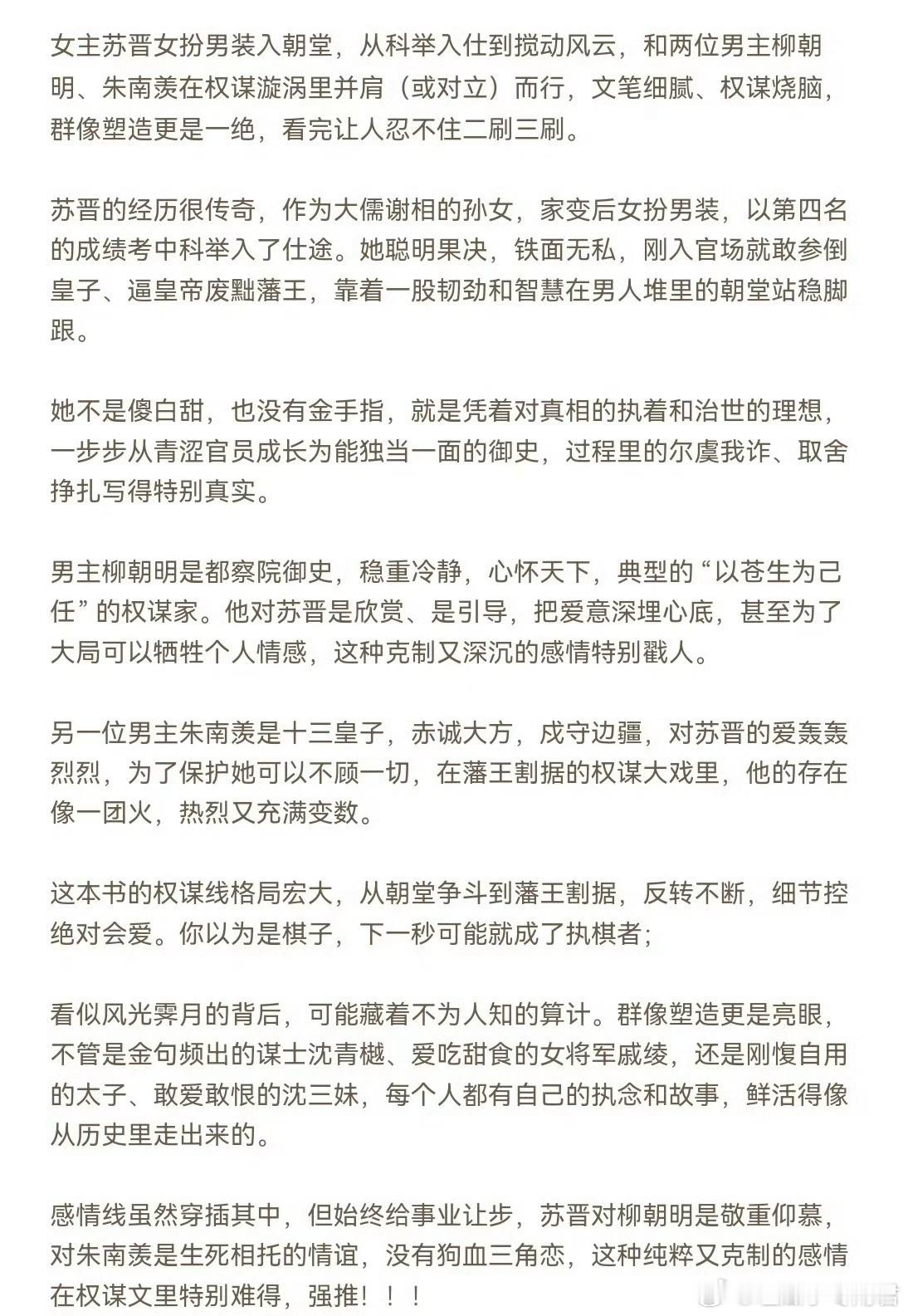 女主苏晋女扮男装入朝堂，从科举入仕到搅动风云，和两位男主柳朝明、朱南羡在权谋漩涡里并肩（或对立）而行，文笔细腻、权谋烧脑，群像塑造更是一绝，看完让人忍不住二刷三刷。

苏晋的经历很传奇，作为大儒谢相的孙女，家变后女扮男装，以第四名的成绩考中科举入了仕途。她聪明果决，铁面无私，刚入官场就敢参倒皇子、逼皇帝废黜藩王，靠着一股韧劲和智慧在男人堆里的朝堂站稳脚跟。

她不是傻白甜，也没有金手指，就是凭着对真相的执着和治世的理想，一步步从青涩官员成长为能独当一面的御史，过程里的尔虞我诈、取舍挣扎写得特别真实。

男主柳朝明是都察院御史，稳重冷静，心怀天下，典型的“以苍生为己任”的权谋家。他对苏晋是欣赏、是引导，把爱意深埋心底，甚至为了大局可以牺牲个人情感，这种克制又深沉的感情特别戳人。

另一位男主朱南羡是十三皇子，赤诚大方，戍守边疆，对苏晋的爱轰轰烈烈，为了保护她可以不顾一切，在藩王割据的权谋大戏里，他的存在像一团火，热烈又充满变数。

这本书的权谋线格局宏大，从朝堂争斗到藩王割据，反转不断，细节控绝对会爱。你以为是棋子，下一秒可能就成了执棋者；

看似风光霁月的背后，可能藏着不为人知的算计。群像塑造更是亮眼，不管是金句频出的谋士沈青樾、爱吃甜食的女将军戚绫，还是刚愎自用的太子、敢爱敢恨的沈三妹，每个人都有自己的执念和故事，鲜活得像从历史里走出来的。

感情线虽然穿插其中，但始终给事业让步，苏晋对柳朝明是敬重仰慕，对朱南羡是生死相托的情谊，没有狗血三角恋，这种纯粹又克制的感情在权谋文里特别难得，强推！！！